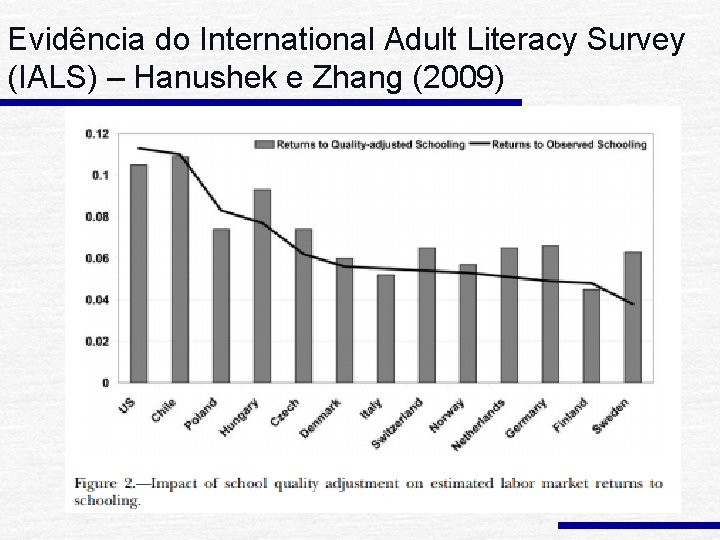 Evidência do International Adult Literacy Survey (IALS) – Hanushek e Zhang (2009)

0.12
0.1
0.08
0.06
0.04
0.02
0

Returns to Quality-adjusted Schooling
Returns to Observed Schooling

US
Chile
Poland
Hungary
Czech
Denmark
Italy
Switzerland
Norway
Netherlands
Germany
Finland
Sweden

Figure 2.—Impact of school quality adjustment on estimated labor market returns to schooling.